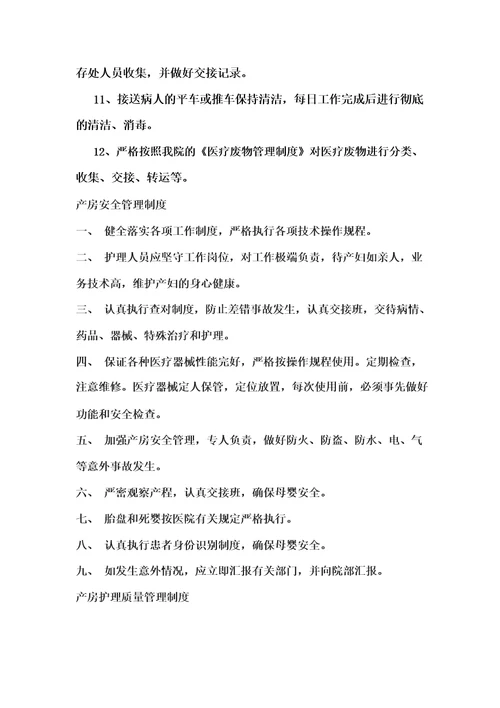 存处人员收集，并做好交接记录。

11、接送病人的平车或推车保持清洁，每日工作完成后进行彻底的清洁、消毒。

12、严格按照我院的《医疗废物管理制度》对医疗废物进行分类、收集、交接、转运等。

产房安全管理制度

一、 健全落实各项工作制度，严格执行各项技术操作规程。

二、 护理人员应坚守工作岗位，对工作极端负责，待产妇如亲人，业务技术高，维护产妇的身心健康。

三、 认真执行查对制度，防止差错事故发生，认真交接班，交待病情、药品、器械、特殊治疗和护理。

四、 保证各种医疗器械性能完好，严格按操作规程使用。定期检查，注意维修。医疗器械定人保管，定位放置，每次使用前，必须事先做好功能和安全检查。

五、 加强产房安全管理，专人负责，做好防火、防盗、防水、电、气等意外事故发生。

六、 严密观察产程，认真交接班，确保母婴安全。

七、 胎盘和死婴按医院有关规定严格执行。

八、 认真执行患者身份识别制度，确保母婴安全。

九、 如发生意外情况，应立即汇报有关部门，并向院部汇报。

产房护理质量管理制度